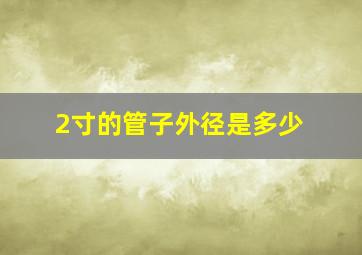 2寸的管子外径是多少